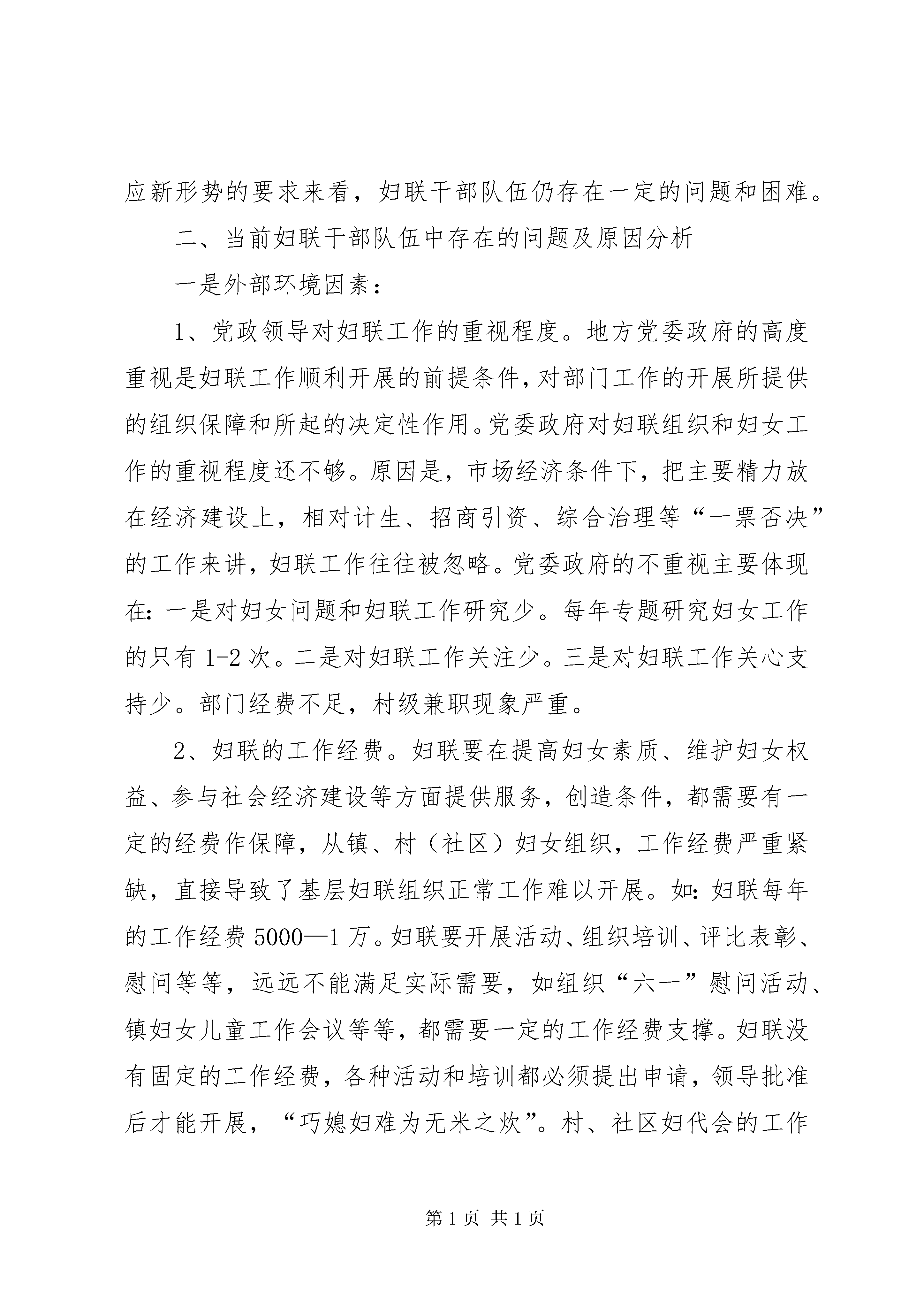 应新形势的要求来看，妇联干部队伍仍存在一定的问题和困难。

二、当前妇联干部队伍中存在的问题及原因分析

一是外部环境因素：

1、党政领导对妇联工作的重视程度。地方党委政府的高度重视是妇联工作顺利开展的前提条件，对部门工作的开展所提供的组织保障和所起的决定性作用。党委政府对妇联组织和妇女工作的重视程度还不够。原因是，市场经济条件下，把主要精力放在经济建设上，相对计生、招商引资、综合治理等“一票否决”的工作来讲，妇联工作往往被忽略。党委政府的不重视主要体现在：一是对妇女问题和妇联工作研究少。每年专题研究妇女工作的只有 1-2 次。二是对妇联工作关注少。三是对妇联工作关心支持少。部门经费不足，村级兼职现象严重。

2、妇联的工作经费。妇联要在提高妇女素质、维护妇女权益、参与社会经济建设等方面提供服务，创造条件，都需要有一定的经费作保障，从镇、村（社区）妇女组织，工作经费严重紧缺，直接导致了基层妇联组织正常工作难以开展。如：妇联每年的工作经费 5000—1 万。妇联要开展活动、组织培训、评比表彰、慰问等等，远远不能满足实际需要，如组织“六一”慰问活动、镇妇女儿童工作会议等等，都需要一定的工作经费支撑。妇联没有固定的工作经费，各种活动和培训都必须提出申请，领导批准后才能开展，“巧媳妇难为无米之炊”。村、社区妇代会的工作

第 1 页 共 1 页